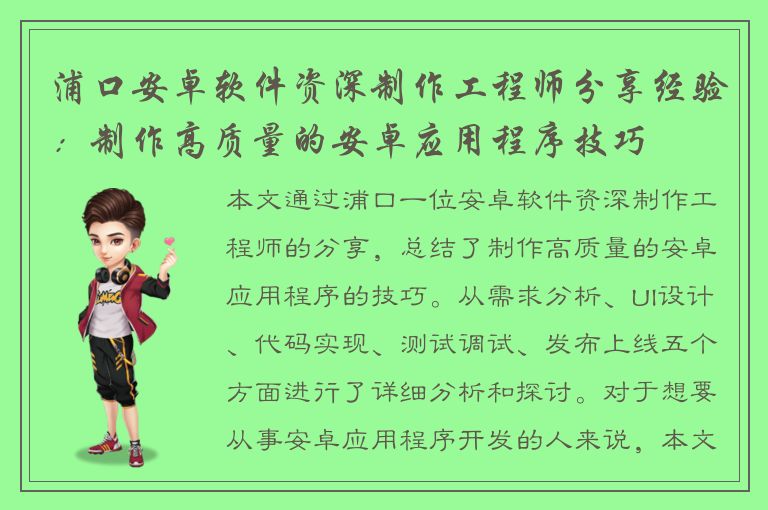 浦口安卓软件资深制作工程师分享经验：制作高质量的安卓应用程序技巧

本文通过浦口一位安卓软件资深制作工程师的分享，总结了制作高质量的安卓应用程序的技巧。从需求分析、UI设计、代码实现、测试调试、发布上线五个方面进行了详细分析和探讨。对于想要从事安卓应用程序开发的人来说，本文